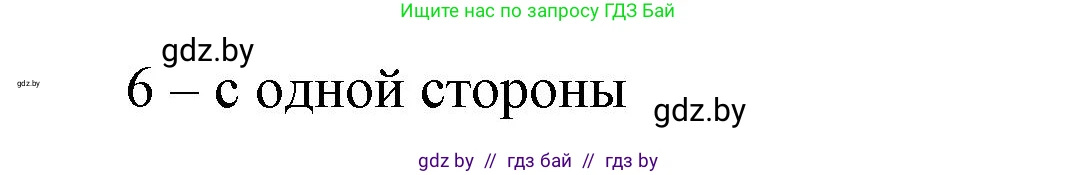 Ищите нас по запросу ГДЗ Бай

gdz.by

gdz.by

6 – с одной стороны

gdz.by

gdz by // гдз бай // гдз by